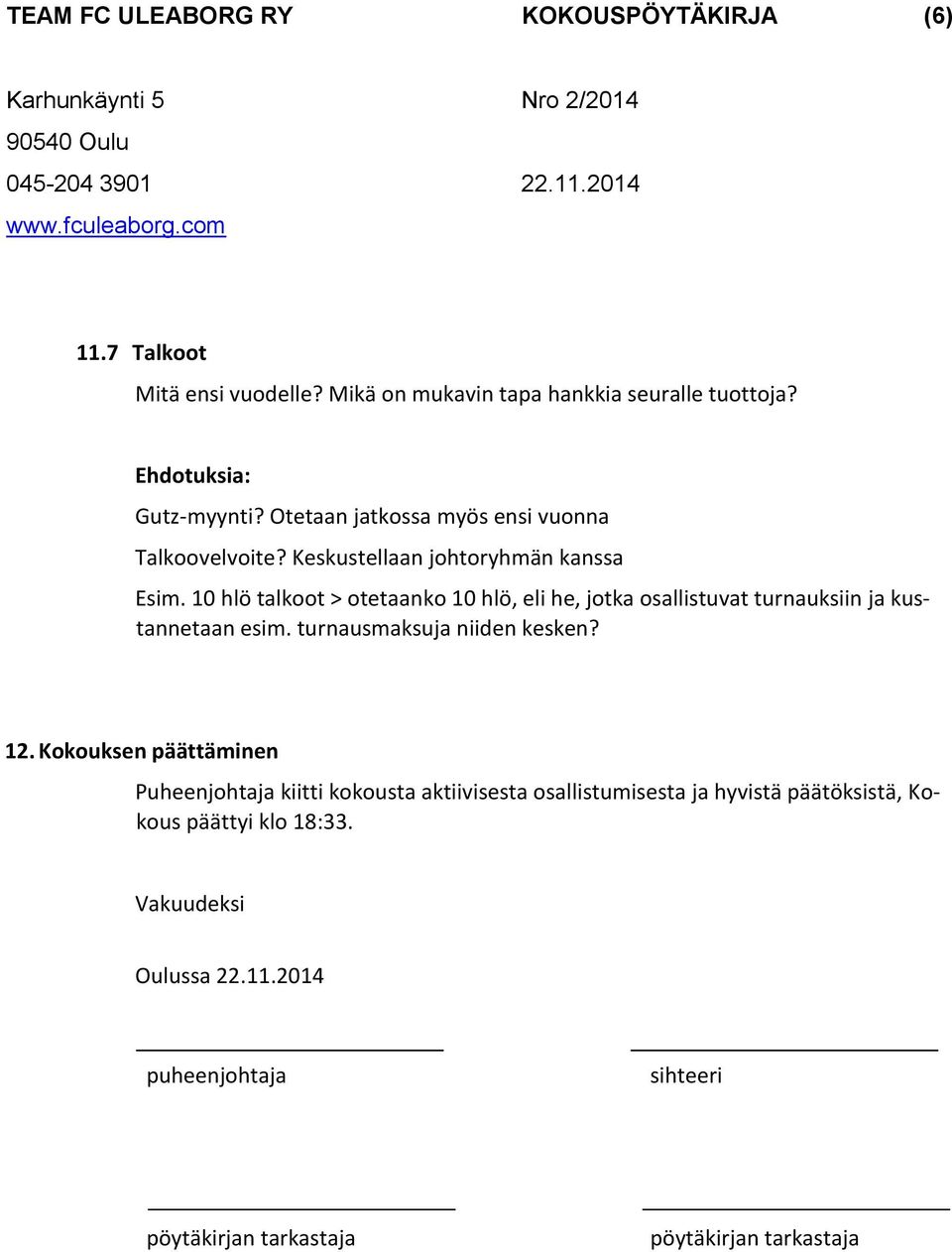 TEAM FC ULEABORG RY KOKOUSPÖYTÄKIRJA (6)

Karhunkäynti 5 Nro 2/2014
90540 Oulu
045-204 3901 22.11.2014
www.fculeaborg.com

11.7 Talkoot

Mitä ensi vuodelle? Mikä on mukavin tapa hankkia seuralle tuottoja?

Ehdotuksia:

Gutz-myynti? Otetaan jatkossa myös ensi vuonna

Talkoovelvoite? Keskustellaan johtoryhmän kanssa

Esim. 10 hlö talkoot > otetaanko 10 hlö, eli he, jotka osallistuvat turnauksiin ja kustannetaan esim. turnausmaksuja niiden kesken?

12. Kokouksen päättäminen

Puheenjohtaja kiitti kokousta aktiivisesta osallistumisesta ja hyvistä päätöksistä, Kokous päättyi klo 18:33.

Vakuudeksi

Oulussa 22.11.2014

puheenjohtaja sihteeri

pöytäkirjan tarkastaja pöytäkirjan tarkastaja